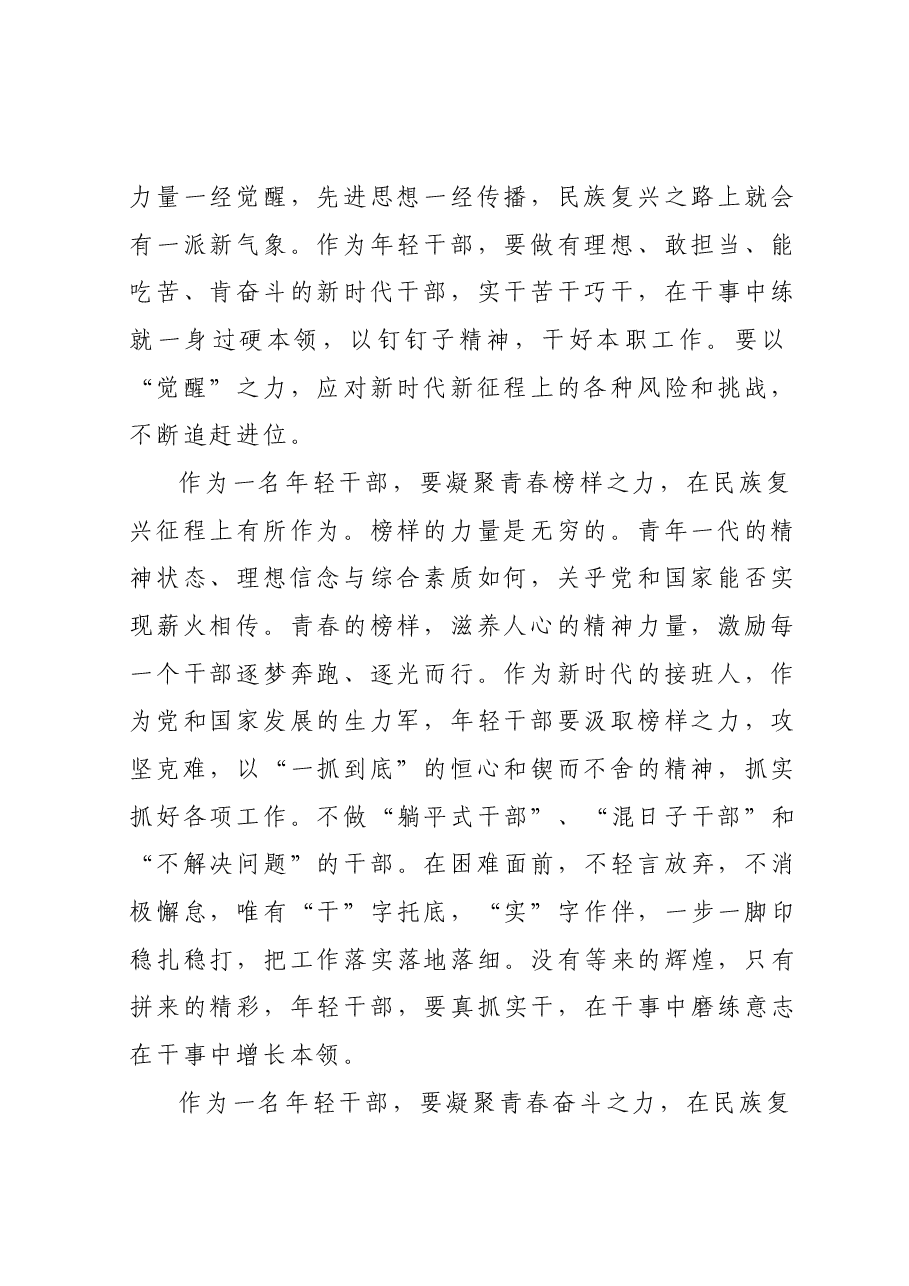 力量一经觉醒，先进思想一经传播，民族复兴之路上就会有一派新气象。作为年轻干部，要做有理想、敢担当、能吃苦、肯奋斗的新时代干部，实干苦干巧干，在干事中练就一身过硬本领，以钉钉子精神，干好本职工作。要以“觉醒”之力，应对新时代新征程上的各种风险和挑战，不断追赶进位。

作为一名年轻干部，要凝聚青春榜样之力，在民族复兴征程上有所作为。榜样的力量是无穷的。青年一代的精神状态、理想信念与综合素质如何，关乎党和国家能否实现薪火相传。青春的榜样，滋养人心的精神力量，激励每一个干部逐梦奔跑、逐光而行。作为新时代的接班人，作为党和国家发展的生力军，年轻干部要汲取榜样之力，攻坚克难，以“一抓到底”的恒心和锲而不舍的精神，抓实抓好各项工作。不做“躺平式干部”、“混日子干部”和“不解决问题”的干部。在困难面前，不轻言放弃，不消极懈怠，唯有“干”字托底，“实”字作伴，一步一脚印稳扎稳打，把工作落实落地落细。没有等来的辉煌，只有拼来的精彩，年轻干部，要真抓实干，在干事中磨练意志在干事中增长本领。

作为一名年轻干部，要凝聚青春奋斗之力，在民族复